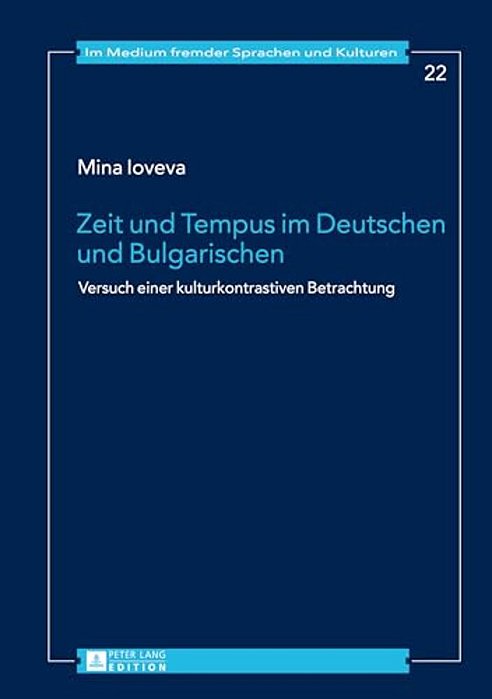 Im Medium fremder Sprachen und Kulturen

22

Mina Ioveva

Zeit und Tempus im Deutschen und Bulgarischen

Versuch einer kulturkontrastiven Betrachtung

PETER LANG EDITION